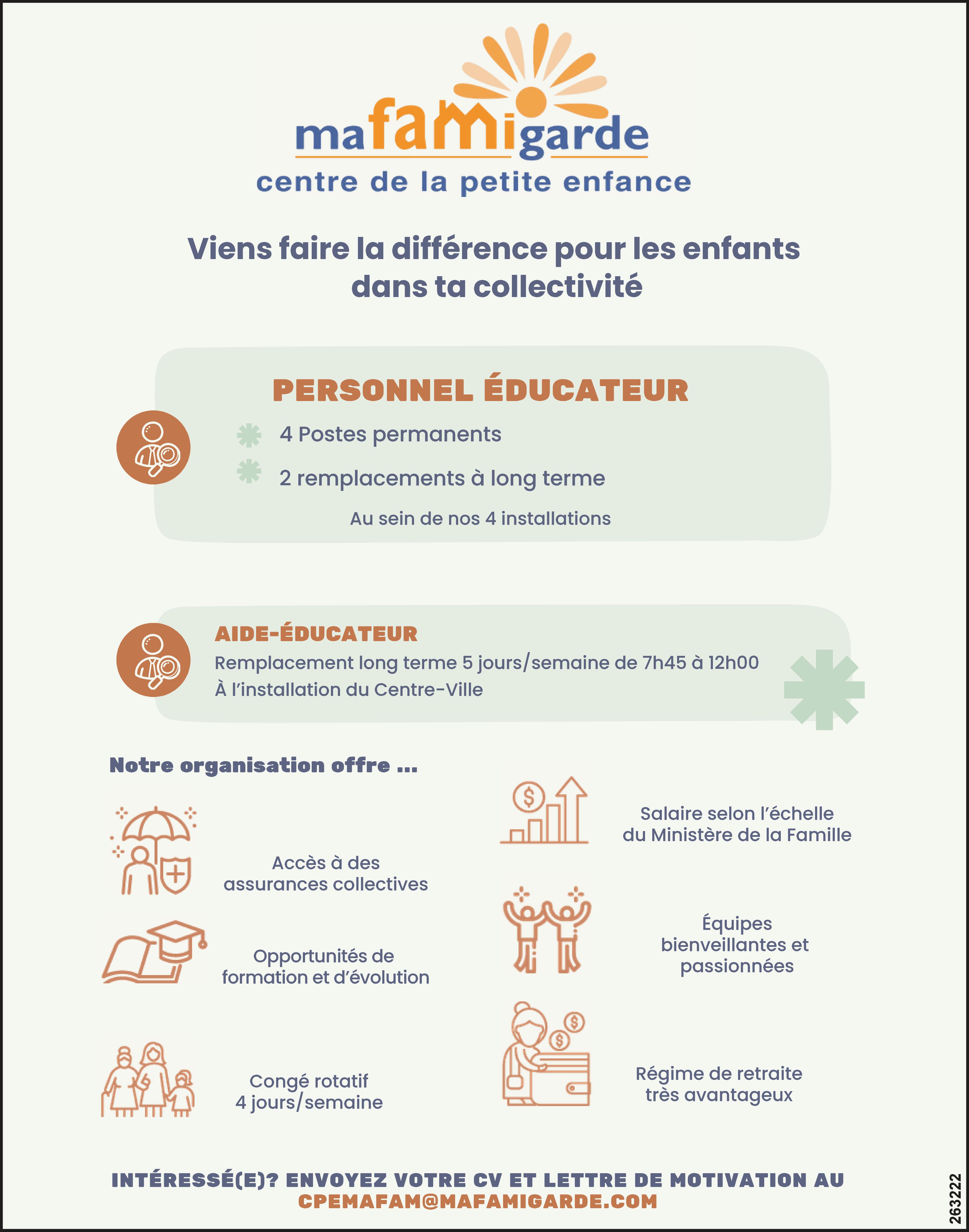 mafamigarde
centre de la petite enfance

Viens faire la différence pour les enfants dans ta collectivité

PERSONNEL ÉDUCATEUR

4 Postes permanents

2 remplacements à long terme

Au sein de nos 4 installations

AIDE-ÉDUCATEUR

Remplacement long terme 5 jours/semaine de 7h45 à 12h00
À l'installation du Centre-Ville

Notre organisation offre ...

Accès à des assurances collectives

Opportunités de formation et d'évolution

Congé rotatif 4 jours/semaine

Salaire selon l'échelle du Ministère de la Famille

Équipes bienveillantes et passionnées

Régime de retraite très avantageux

INTÉRESSÉ(E)? ENVOYEZ VOTRE CV ET LETTRE DE MOTIVATION AU
CPEMAFAM@MAFAMIGARDE.COM

263222